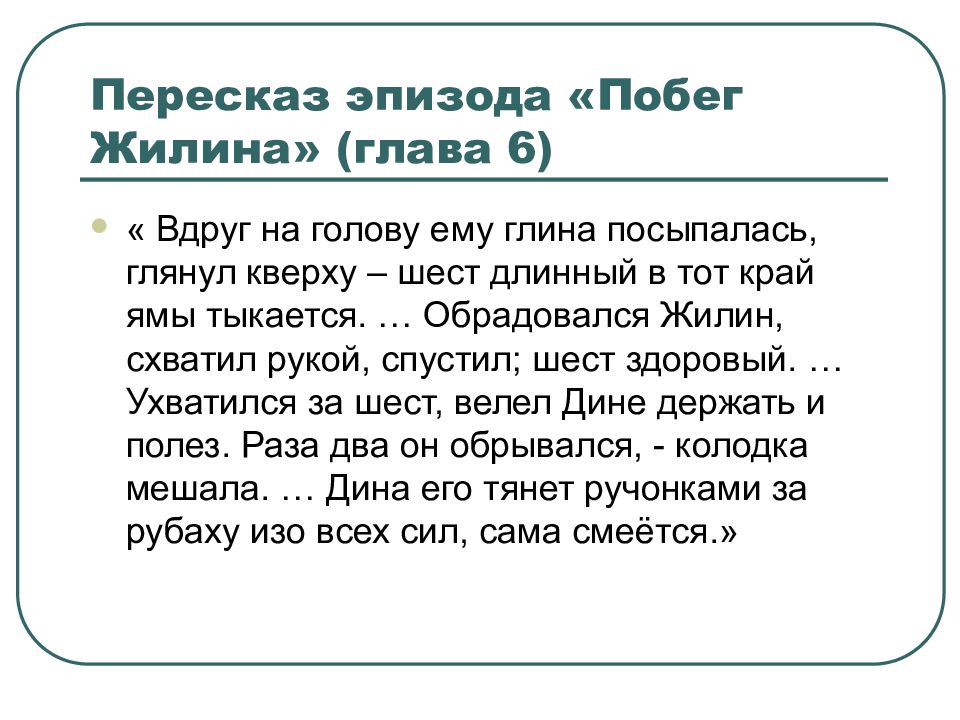 Пересказ эпизода «Побег Жилина» (глава 6)

« Вдруг на голову ему глина посыпалась, глянул кверху – шест длинный в тот край ямы тыкается. … Обрадовался Жилин, схватил рукой, спустил; шест здоровый. … Ухватился за шест, велел Дине держать и полез. Раза два он обрывался, - колодка мешала. … Дина его тянет ручонками за рубаху изо всех сил, сама смеётся.»